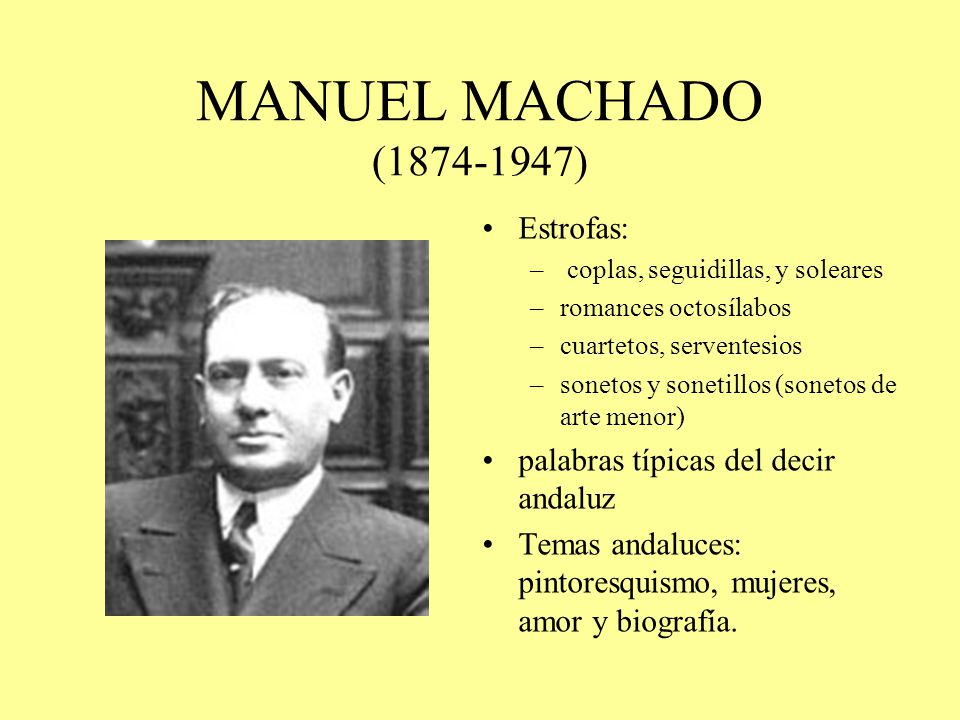 MANUEL MACHADO
(1874-1947)

• Estrofas:
– coplas, seguidillas, y soleares
– romances octosílabos
– cuartetos, serventesios
– sonetos y sonetillos (sonetos de arte menor)

• palabras típicas del decir andaluz

• Temas andaluces: pintoresquismo, mujeres, amor y biografía.